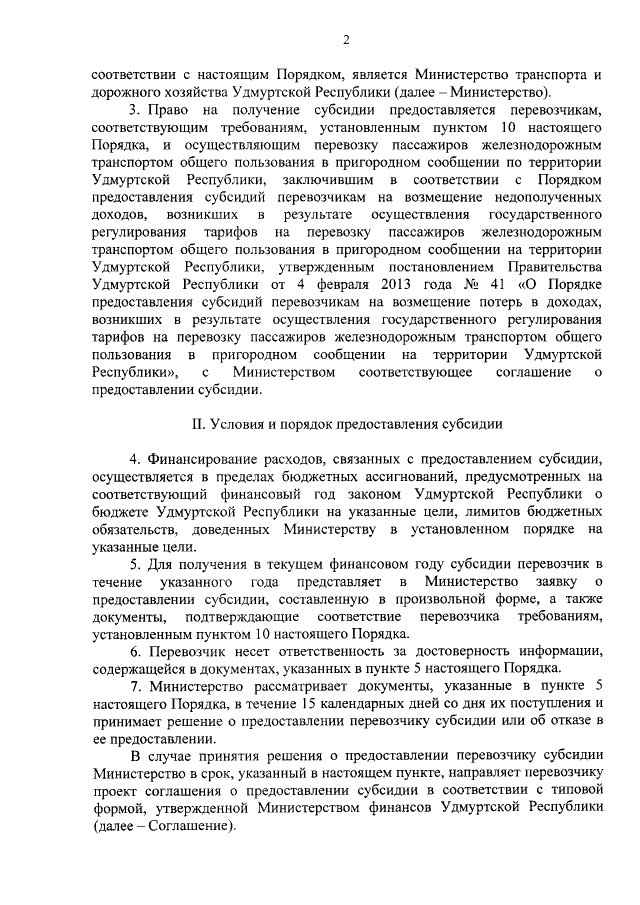 2

соответствии с настоящим Порядком, является Министерство транспорта и дорожного хозяйства Удмуртской Республики (далее – Министерство).

3. Право на получение субсидии предоставляется перевозчикам, соответствующим требованиям, установленным пунктом 10 настоящего Порядка, и осуществляющим перевозку пассажиров железнодорожным транспортом общего пользования в пригородном сообщении по территории Удмуртской Республики, заключившим в соответствии с Порядком предоставления субсидий перевозчикам на возмещение недополученных доходов, возникших в результате осуществления государственного регулирования тарифов на перевозку пассажиров железнодорожным транспортом общего пользования в пригородном сообщении на территории Удмуртской Республики, утвержденным постановлением Правительства Удмуртской Республики от 4 февраля 2013 года № 41 «О Порядке предоставления субсидий перевозчикам на возмещение потерь в доходах, возникших в результате осуществления государственного регулирования тарифов на перевозку пассажиров железнодорожным транспортом общего пользования в пригородном сообщении на территории Удмуртской Республики», с Министерством соответствующее соглашение о предоставлении субсидии.

II. Условия и порядок предоставления субсидии

4. Финансирование расходов, связанных с предоставлением субсидии, осуществляется в пределах бюджетных ассигнований, предусмотренных на соответствующий финансовый год законом Удмуртской Республики о бюджете Удмуртской Республики на указанные цели, лимитов бюджетных обязательств, доведенных Министерству в установленном порядке на указанные цели.

5. Для получения в текущем финансовом году субсидии перевозчик в течение указанного года представляет в Министерство заявку о предоставлении субсидии, составленную в произвольной форме, а также документы, подтверждающие соответствие перевозчика требованиям, установленным пунктом 10 настоящего Порядка.

6. Перевозчик несет ответственность за достоверность информации, содержащейся в документах, указанных в пункте 5 настоящего Порядка.

7. Министерство рассматривает документы, указанные в пункте 5 настоящего Порядка, в течение 15 календарных дней со дня их поступления и принимает решение о предоставлении перевозчику субсидии или об отказе в ее предоставлении.

В случае принятия решения о предоставлении перевозчику субсидии Министерство в срок, указанный в настоящем пункте, направляет перевозчику проект соглашения о предоставлении субсидии в соответствии с типовой формой, утвержденной Министерством финансов Удмуртской Республики (далее – Соглашение).